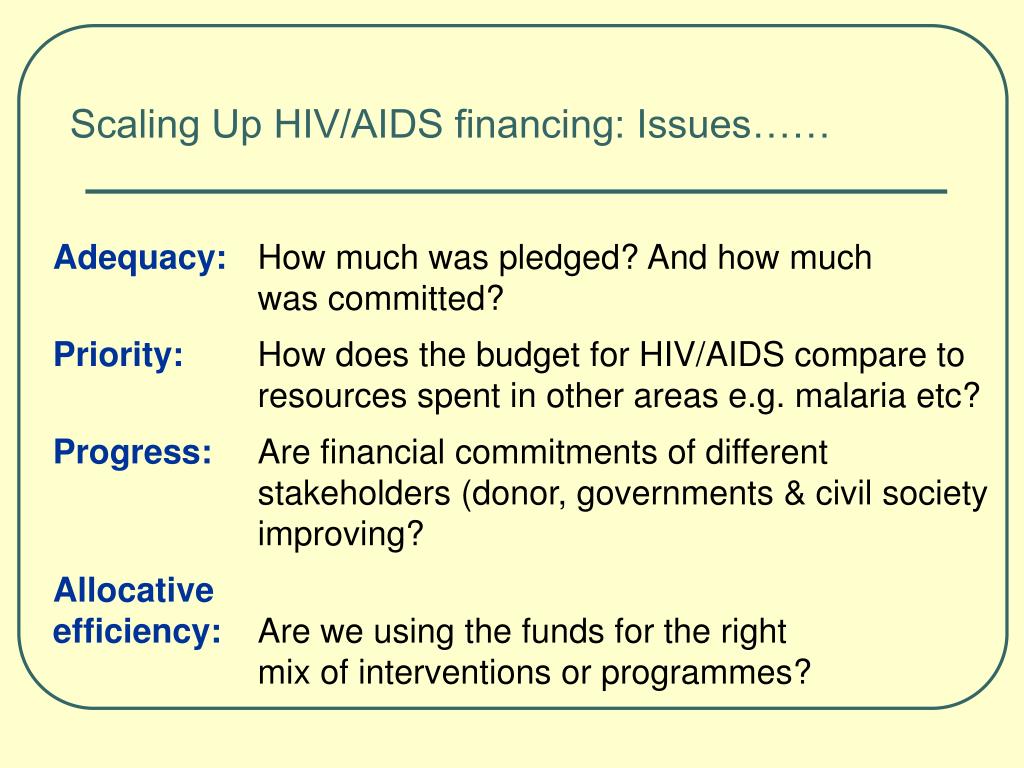 Scaling Up HIV/AIDS financing: Issues……

Adequacy: How much was pledged? And how much was committed?

Priority: How does the budget for HIV/AIDS compare to resources spent in other areas e.g. malaria etc?

Progress: Are financial commitments of different stakeholders (donor, governments & civil society improving?

Allocative efficiency: Are we using the funds for the right mix of interventions or programmes?